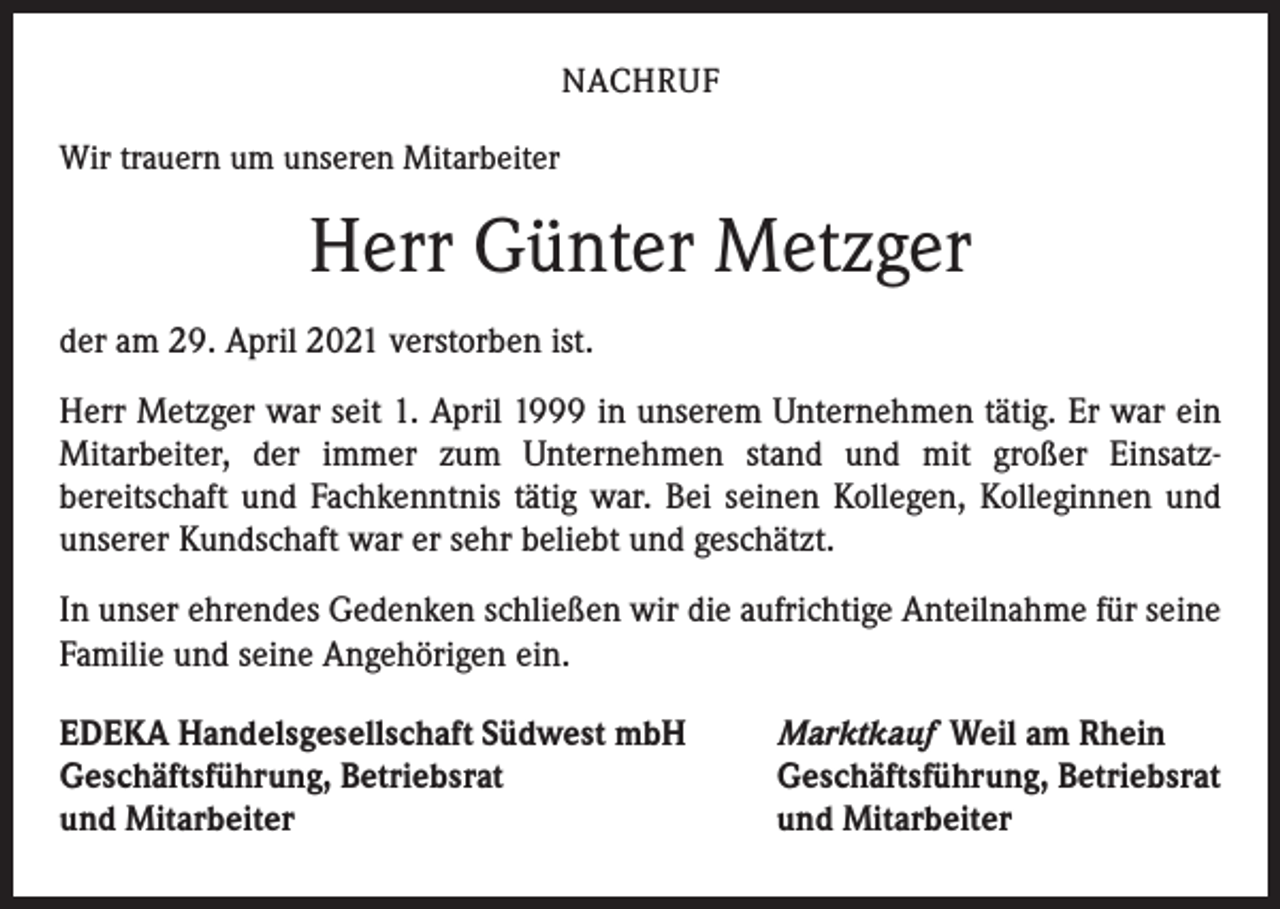 NACHRUF

Wir trauern um unseren Mitarbeiter

Herr Günter Metzger

der am 29. April 2021 verstorben ist.

Herr Metzger war seit 1. April 1999 in unserem Unternehmen tätig. Er war ein Mitarbeiter, der immer zum Unternehmen stand und mit großer Einsatzbereitschaft und Fachkenntnis tätig war. Bei seinen Kollegen, Kolleginnen und unserer Kundschaft war er sehr beliebt und geschätzt.

In unser ehrendes Gedenken schließen wir die aufrichtige Anteilnahme für seine Familie und seine Angehörigen ein.

EDEKA Handelsgesellschaft Südwest mbH
Geschäftsführung, Betriebsrat
und Mitarbeiter

Marktkauf Weil am Rhein
Geschäftsführung, Betriebsrat
und Mitarbeiter